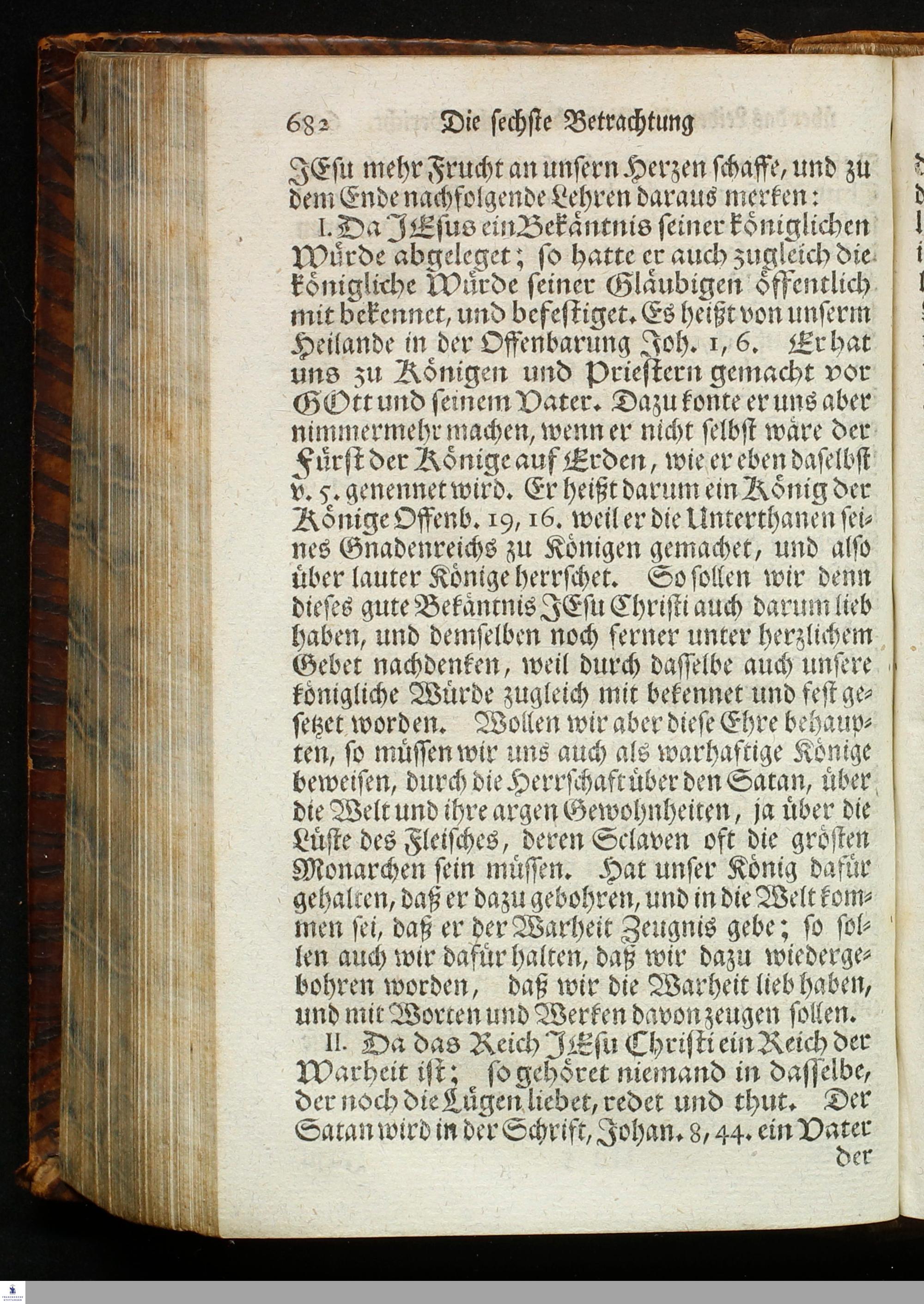 682 Die sechste Betrachtung

JEsu mehr Frucht an unsern Herzen schaffe, und zu dem Ende nachfolgende Lehren daraus merken:

I. Da JEsus ein Bekäntnis seiner königlichen Würde abgeleget; so hatte er auch zugleich die königliche Würde seiner Gläubigen öffentlich mit bekennet, und befestiget. Es heißt von unserm Heilande in der Offenbarung Joh. 1, 6. Er hat uns zu Königen und Priestern gemacht vor GOtt und seinem Vater. Dazu konte er uns aber nimmermehr machen, wenn er nicht selbst wäre der Fürst der Könige auf Erden, wie er eben daselbst v. 5. genennet wird. Er heißt darum ein König der Könige Offenb. 19, 16. weil er die Unterthanen seines Gnadenreichs zu Königen gemachet, und also über lauter Könige herrschet. So sollen wir denn dieses gute Bekäntnis JEsu Christi auch darum lieb haben, und demselben noch ferner unter herzlichem Gebet nachdenken, weil durch dasselbe auch unsere königliche Würde zugleich mit bekennet und fest gesetzet worden. Wollen wir aber diese Ehre behaupten, so müssen wir uns auch als warhaftige Könige beweisen, durch die Herrschaft über den Satan, über die Welt und ihre argen Gewohnheiten, ja über die Lüste des Fleisches, deren Sclaven oft die grösten Monarchen sein müssen. Hat unser König dafür gehalten, daß er dazu gebohren, und in die Welt kommen sei, daß er der Warheit Zeugnis gebe; so sollen auch wir dafür halten, daß wir dazu wiedergebohren worden, daß wir die Warheit lieb haben, und mit Worten und Werken davon zeugen sollen.

II. Da das Reich JEsu Christi ein Reich der Warheit ist; so gehöret niemand in dasselbe, der noch die Lügen liebet, redet und thut. Der Satan wird in der Schrift, Johan. 8, 44. ein Vater der